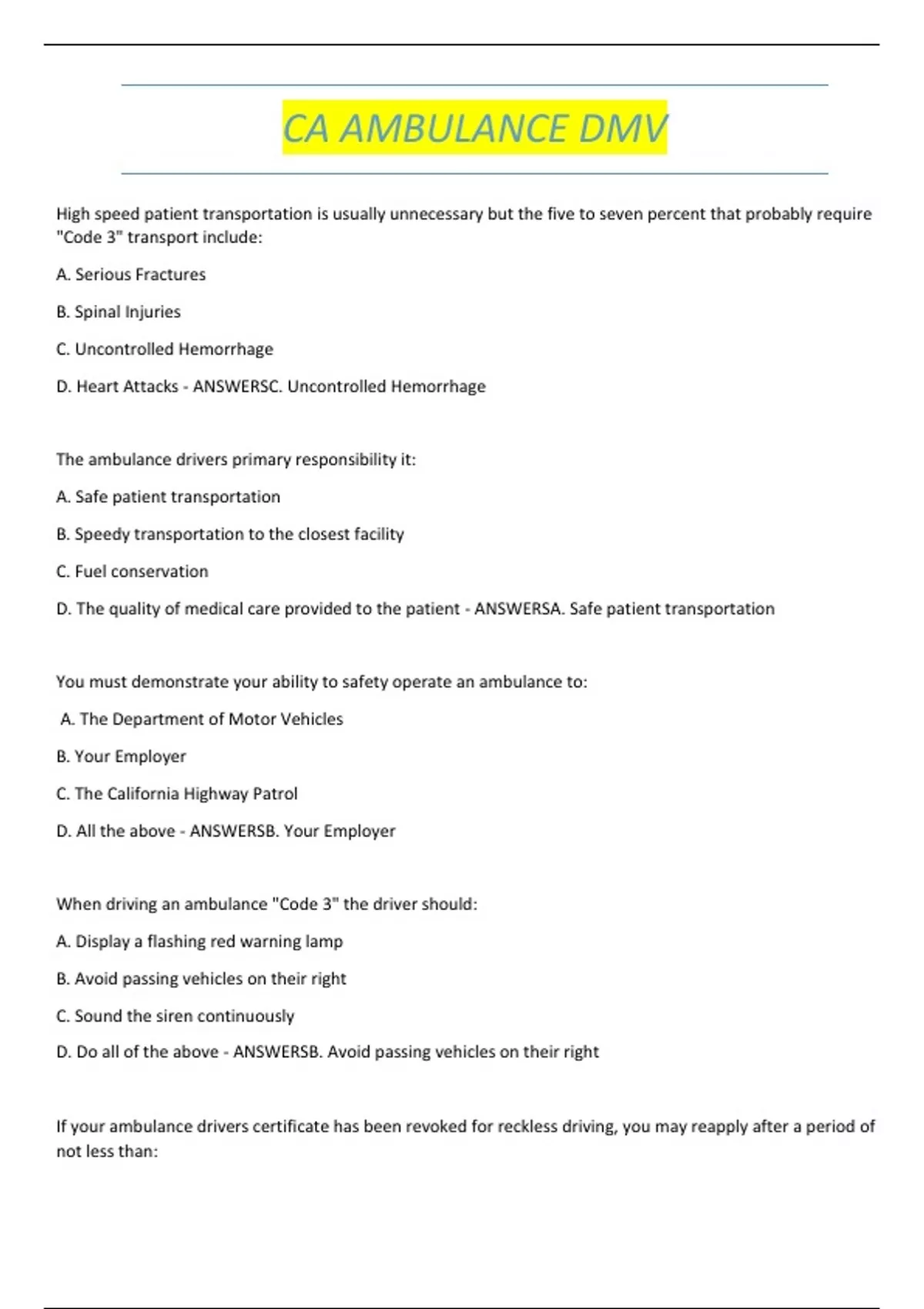 CA AMBULANCE DMV

High speed patient transportation is usually unnecessary but the five to seven percent that probably require "Code 3" transport include:

A. Serious Fractures

B. Spinal Injuries

C. Uncontrolled Hemorrhage

D. Heart Attacks - ANSWERSC. Uncontrolled Hemorrhage

The ambulance drivers primary responsibility it:

A. Safe patient transportation

B. Speedy transportation to the closest facility

C. Fuel conservation

D. The quality of medical care provided to the patient - ANSWERSA. Safe patient transportation

You must demonstrate your ability to safety operate an ambulance to:

A. The Department of Motor Vehicles

B. Your Employer

C. The California Highway Patrol

D. All the above - ANSWERSB. Your Employer

When driving an ambulance "Code 3" the driver should:

A. Display a flashing red warning lamp

B. Avoid passing vehicles on their right

C. Sound the siren continuously

D. Do all of the above - ANSWERSB. Avoid passing vehicles on their right

If your ambulance drivers certificate has been revoked for reckless driving, you may reapply after a period of not less than: